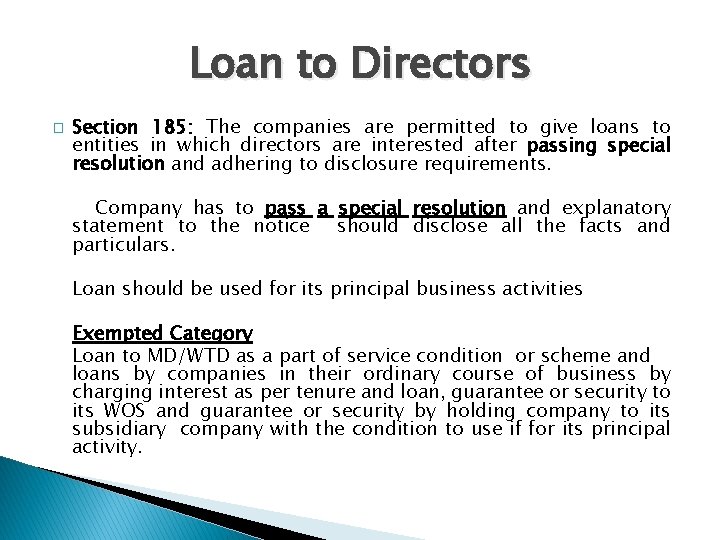 Loan to Directors

Section 185: The companies are permitted to give loans to entities in which directors are interested after passing special resolution and adhering to disclosure requirements.

Company has to pass a special resolution and explanatory statement to the notice should disclose all the facts and particulars.

Loan should be used for its principal business activities

Exempted Category
Loan to MD/WTD as a part of service condition or scheme and loans by companies in their ordinary course of business by charging interest as per tenure and loan, guarantee or security to its WOS and guarantee or security by holding company to its subsidiary company with the condition to use if for its principal activity.